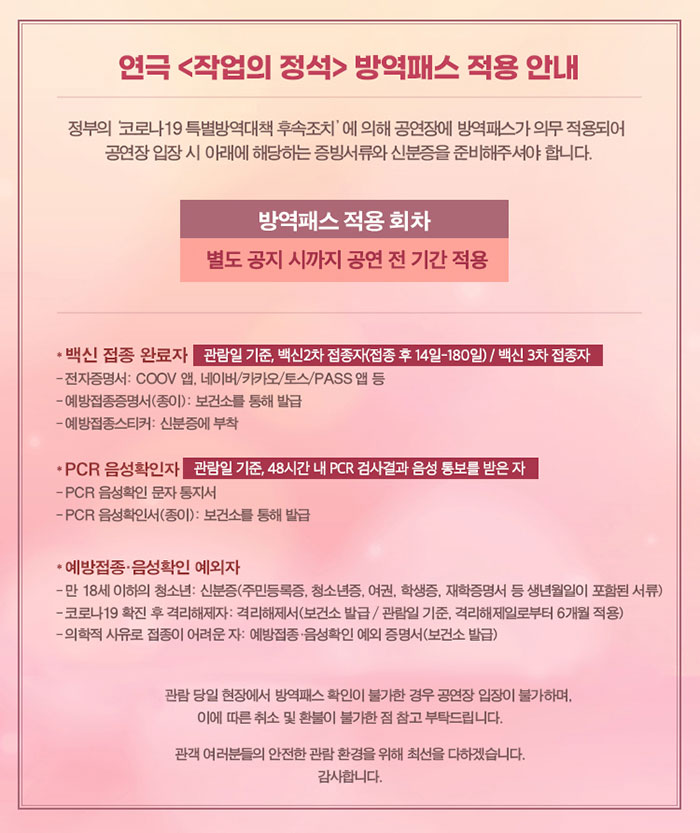 연극 <작업의 정석> 방역패스 적용 안내

정부의 '코로나19 특별방역대책 후속조치' 에 의해 공연장에 방역패스가 의무 적용되어 공연장 입장 시 아래에 해당하는 증빙서류와 신분증을 준비해주셔야 합니다.

방역패스 적용 회차

별도 공지 시까지 공연 전 기간 적용

• 백신 접종 완료자 관람일 기준, 백신2차 접종자(접종 후 14일-180일) / 백신 3차 접종자
- 전자증명서: COOV 앱, 네이버/카카오/토스/PASS 앱 등
- 예방접종증명서(종이): 보건소를 통해 발급
- 예방접종스티커: 신분증에 부착

• PCR 음성확인자 관람일 기준, 48시간 내 PCR 검사결과 음성 통보를 받은 자
- PCR 음성확인 문자 통지서
- PCR 음성확인서(종이): 보건소를 통해 발급

• 예방접종·음성확인 예외자
- 만 18세 이하의 청소년: 신분증(주민등록증, 청소년증, 여권, 학생증, 재학증명서 등 생년월일이 포함된 서류)
- 코로나19 확진 후 격리해제자: 격리해제서(보건소 발급 / 관람일 기준, 격리해제일로부터 6개월 적용)
- 의학적 사유로 접종이 어려운 자: 예방접종·음성확인 예외 증명서(보건소 발급)

관람 당일 현장에서 방역패스 확인이 불가한 경우 공연장 입장이 불가하며,
이에 따른 취소 및 환불이 불가한 점 참고 부탁드립니다.

관객 여러분들의 안전한 관람 환경을 위해 최선을 다하겠습니다.
감사합니다.